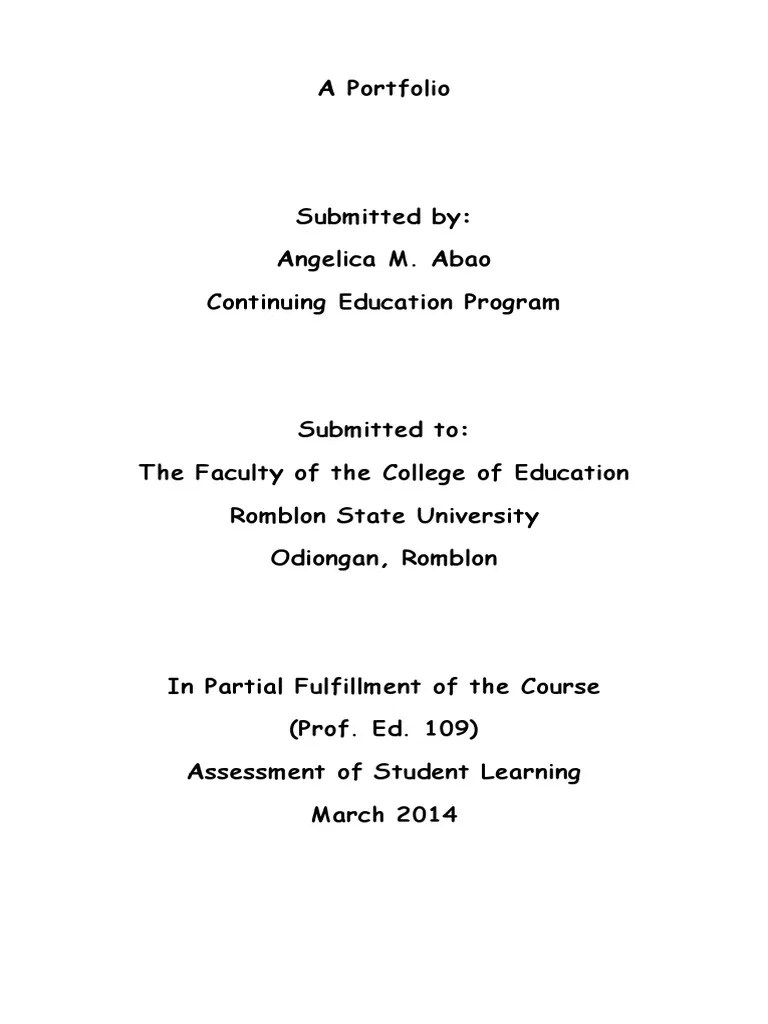 A Portfolio

Submitted by:
Angelica M. Abao
Continuing Education Program

Submitted to:
The Faculty of the College of Education
Romblon State University
Odiongan, Romblon

In Partial Fulfillment of the Course
(Prof. Ed. 109)
Assessment of Student Learning
March 2014